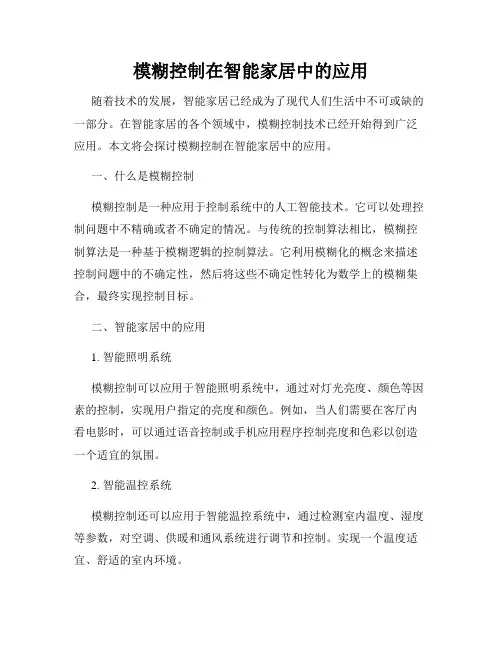 模糊控制在智能家居中的应用

随着技术的发展，智能家居已经成为了现代人们生活中不可或缺的一部分。在智能家居的各个领域中，模糊控制技术已经开始得到广泛应用。本文将会探讨模糊控制在智能家居中的应用。

一、什么是模糊控制

模糊控制是一种应用于控制系统中的人工智能技术。它可以处理控制问题中不精确或者不确定的情况。与传统的控制算法相比，模糊控制算法是一种基于模糊逻辑的控制算法。它利用模糊化的概念来描述控制问题中的不确定性，然后将这些不确定性转化为数学上的模糊集合，最终实现控制目标。

二、智能家居中的应用

1. 智能照明系统

模糊控制可以应用于智能照明系统中，通过对灯光亮度、颜色等因素的控制，实现用户指定的亮度和颜色。例如，当人们需要在客厅内看电影时，可以通过语音控制或手机应用程序控制亮度和色彩以创造一个适宜的氛围。

2. 智能温控系统

模糊控制还可以应用于智能温控系统中，通过检测室内温度、湿度等参数，对空调、供暖和通风系统进行调节和控制。实现一个温度适宜、舒适的室内环境。